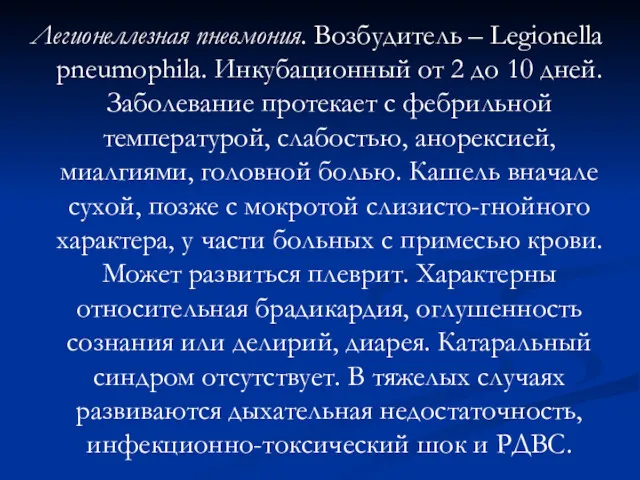 Легионеллезная пневмония. Возбудитель – Legionella pneumophila. Инкубационный от 2 до 10 дней. Заболевание протекает с фебрильной температурой, слабостью, анорексией, миалгиями, головной болью. Кашель вначале сухой, позже с мокротой слизисто-гнойного характера, у части больных с примесью крови. Может развиться плеврит. Характерны относительная брадикардия, оглушенность сознания или делирий, диарея. Катаральный синдром отсутствует. В тяжелых случаях развиваются дыхательная недостаточность, инфекционно-токсический шок и РДВС.